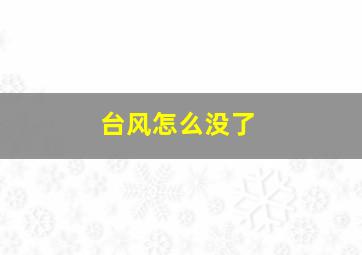 台风怎么没了